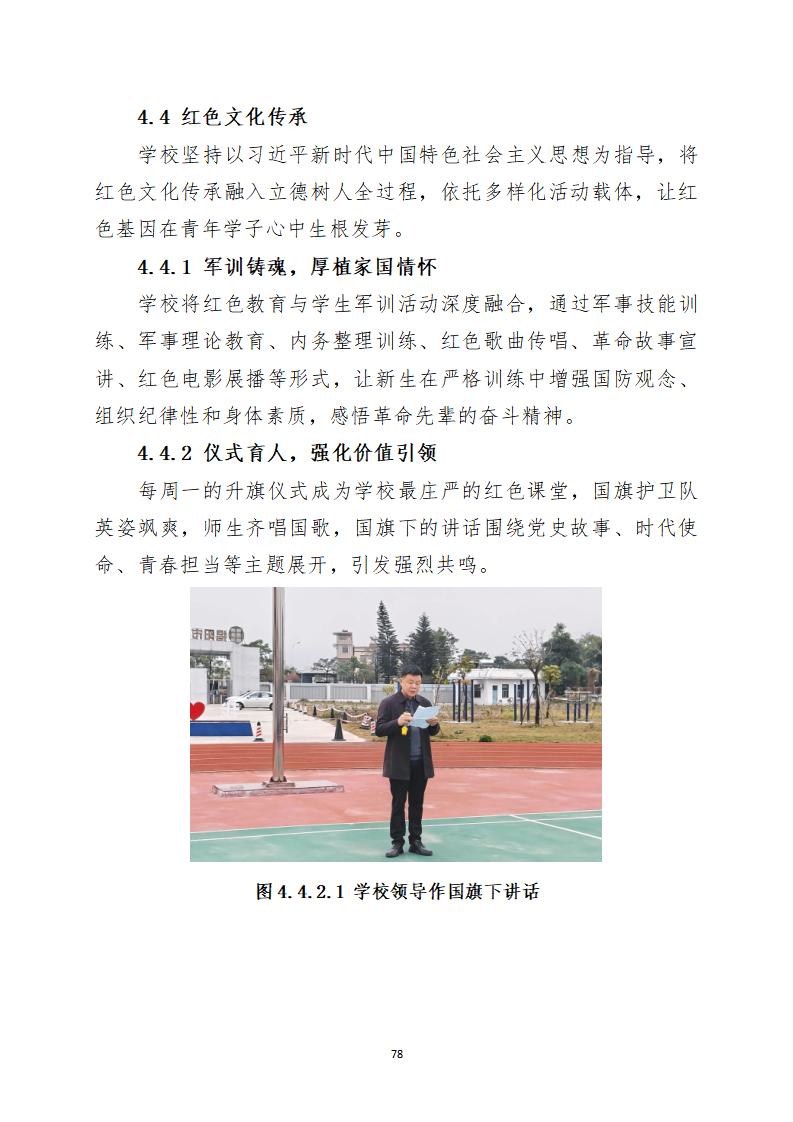 4.4 红色文化传承

学校坚持以习近平新时代中国特色社会主义思想为指导，将红色文化传承融入立德树人全过程，依托多样化活动载体，让红色基因在青年学子心中生根发芽。

4.4.1 军训铸魂，厚植家国情怀

学校将红色教育与学生军训活动深度融合，通过军事技能训练、军事理论教育、内务整理训练、红色歌曲传唱、革命故事宣讲、红色电影展播等形式，让新生在严格训练中增强国防观念、组织纪律性和身体素质，感悟革命先辈的奋斗精神。

4.4.2 仪式育人，强化价值引领

每周一的升旗仪式成为学校最庄严的红色课堂，国旗护卫队英姿飒爽，师生齐唱国歌，国旗下的讲话围绕党史故事、时代使命、青春担当等主题展开，引发强烈共鸣。

图 4.4.2.1 学校领导作国旗下讲话

78